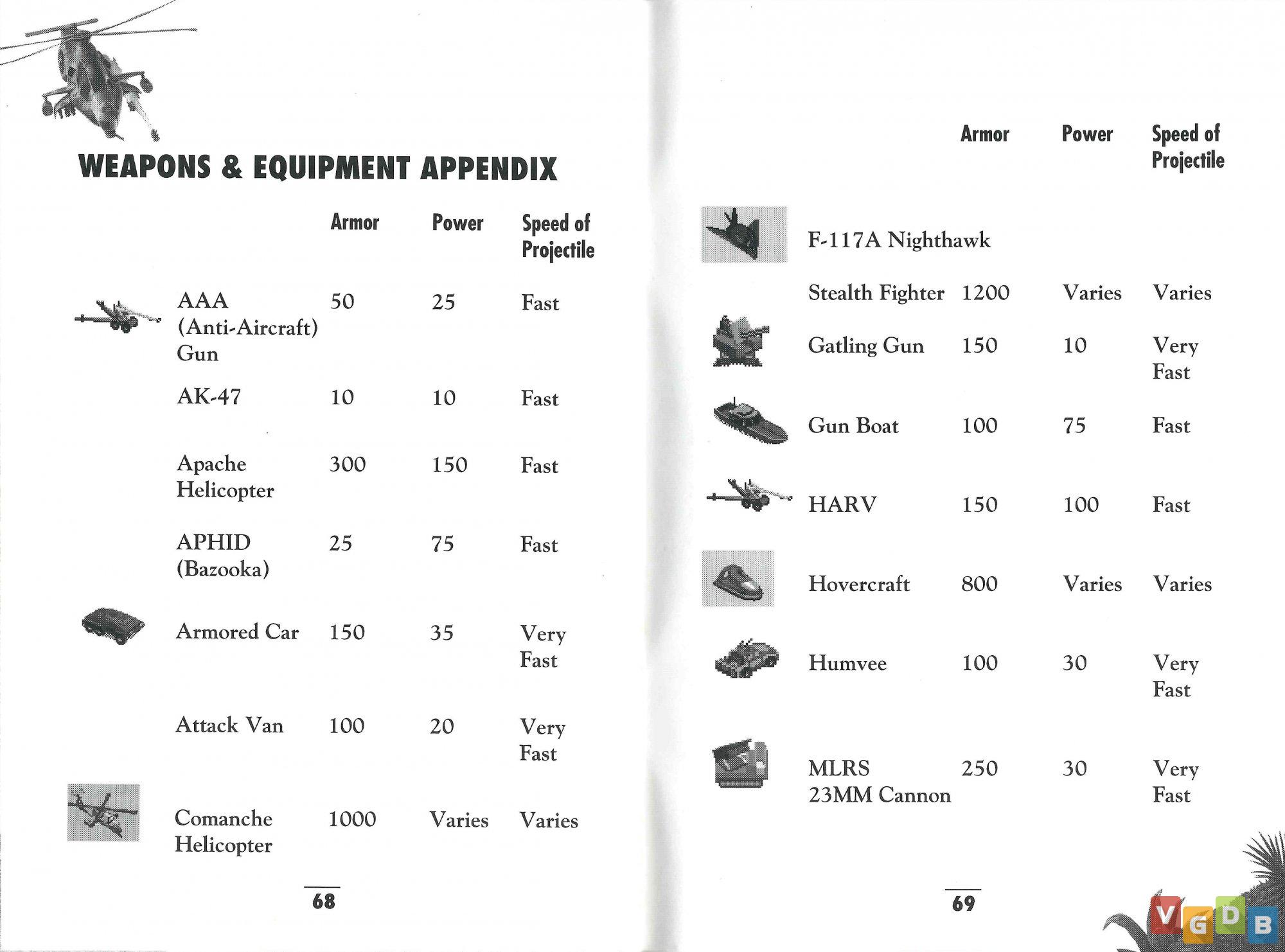 WEAPONS & EQUIPMENT APPENDIX

| | Armor | Power | Speed of Projectile |
|---|---|---|---|
| AAA (Anti-Aircraft) Gun | 50 | 25 | Fast |
| AK-47 | 10 | 10 | Fast |
| Apache Helicopter | 300 | 150 | Fast |
| APHID (Bazooka) | 25 | 75 | Fast |
| Armored Car | 150 | 35 | Very Fast |
| Attack Van | 100 | 20 | Very Fast |
| Comanche Helicopter | 1000 | Varies | Varies |

68

| | Armor | Power | Speed of Projectile |
|---|---|---|---|
| F-117A Nighthawk Stealth Fighter | 1200 | Varies | Varies |
| Gatling Gun | 150 | 10 | Very Fast |
| Gun Boat | 100 | 75 | Fast |
| HARV | 150 | 100 | Fast |
| Hovercraft | 800 | Varies | Varies |
| Humvee | 100 | 30 | Very Fast |
| MLRS 23MM Cannon | 250 | 30 | Very Fast |

69

VGDB